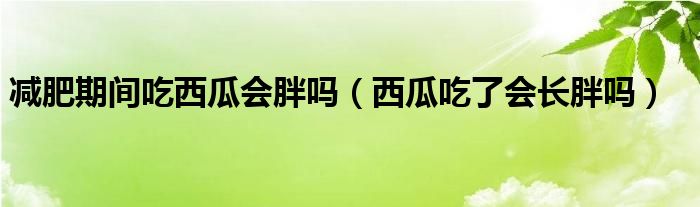 减肥期间吃西瓜会胖吗（西瓜吃了会长胖吗）